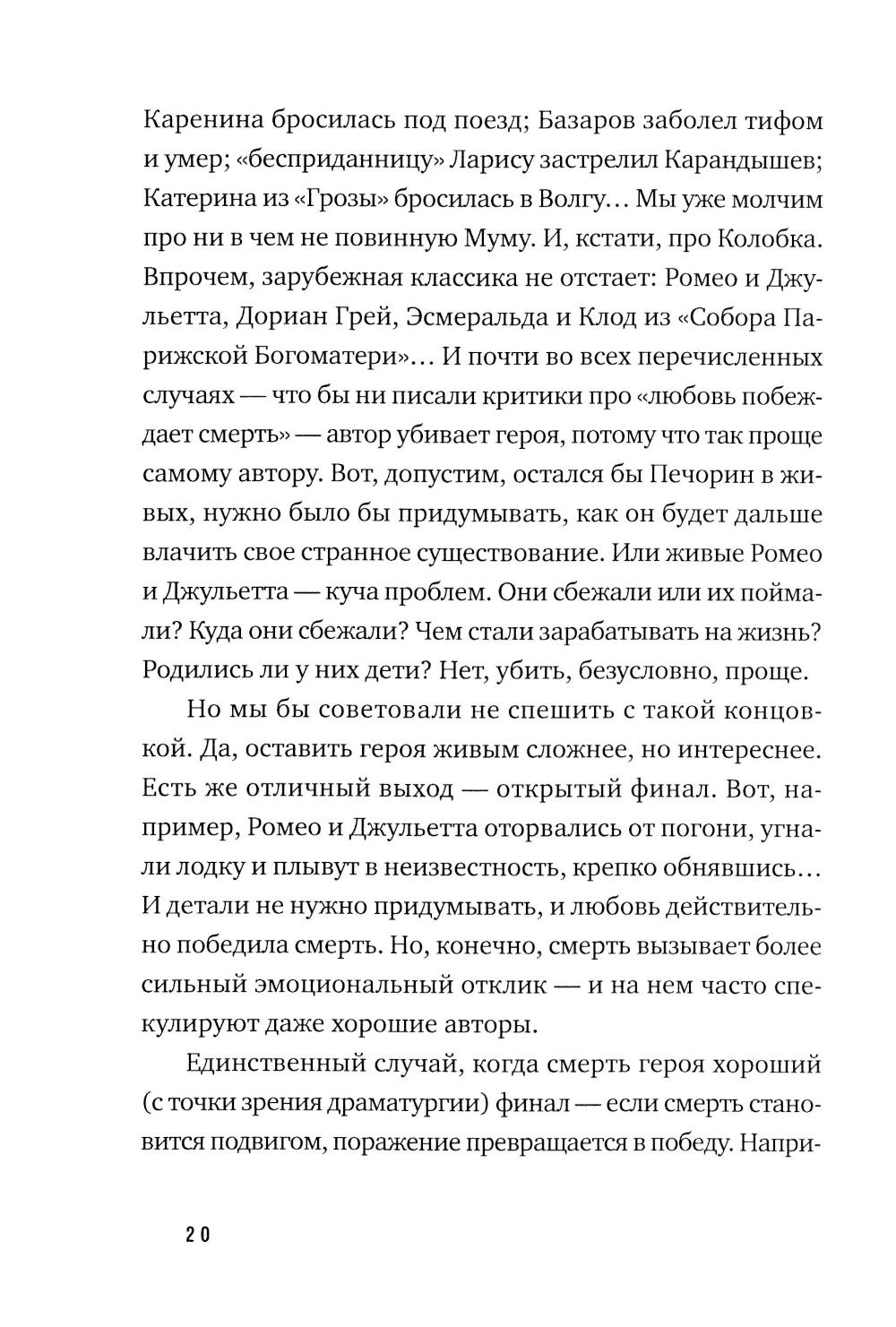 Каренина бросилась под поезд; Базаров заболел тифом и умер; «бесприданницу» Ларису застрелил Карандышев; Катерина из «Грозы» бросилась в Волгу… Мы уже молчим про ни в чем не повинную Муму. И, кстати, про Колобка. Впрочем, зарубежная классика не отстает: Ромео и Джульетта, Дориан Грей, Эсмеральда и Клод из «Собора Парижской Богоматери»… И почти во всех перечисленных случаях — что бы ни писали критики про «любовь побеждает смерть» — автор убивает героя, потому что так проще самому автору. Вот, допустим, остался бы Печорин в живых, нужно было бы придумывать, как он будет дальше влачить свое странное существование. Или живые Ромео и Джульетта — куча проблем. Они сбежали или их поймали? Куда они сбежали? Чем стали зарабатывать на жизнь? Родились ли у них дети? Нет, убить, безусловно, проще.

Но мы бы советовали не спешить с такой концовкой. Да, оставить героя живым сложнее, но интереснее. Есть же отличный выход — открытый финал. Вот, например, Ромео и Джульетта оторвались от погони, угнали лодку и плывут в неизвестность, крепко обнявшись… И детали не нужно придумывать, и любовь действительно победила смерть. Но, конечно, смерть вызывает более сильный эмоциональный отклик — и на нем часто спекулируют даже хорошие авторы.

Единственный случай, когда смерть героя хороший (с точки зрения драматургии) финал — если смерть становится подвигом, поражение превращается в победу. Напри-

20